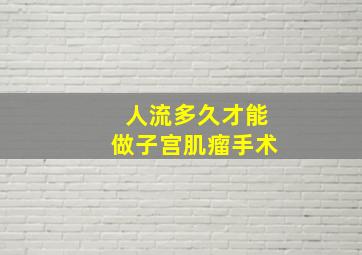 人流多久才能
做子宫肌瘤手术